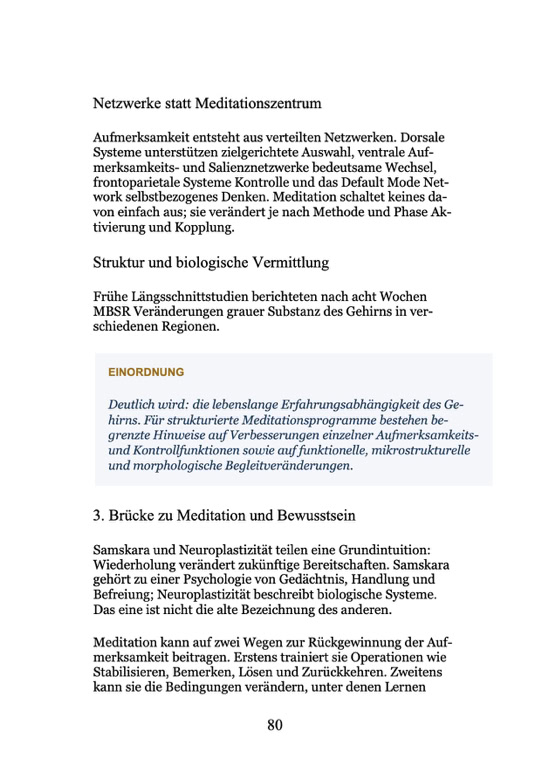 Netzwerke statt Meditationszentrum

Aufmerksamkeit entsteht aus verteilten Netzwerken. Dorsale Systeme unterstützen zielgerichtete Auswahl, ventrale Aufmerksamkeits- und Salienznetzwerke bedeutsame Wechsel, frontoparietale Systeme Kontrolle und das Default Mode Network selbstbezogenes Denken. Meditation schaltet keines davon einfach aus; sie verändert je nach Methode und Phase Aktivierung und Kopplung.

Struktur und biologische Vermittlung

Frühe Längsschnittstudien berichteten nach acht Wochen MBSR Veränderungen grauer Substanz des Gehirns in verschiedenen Regionen.

EINORDNUNG

Deutlich wird: die lebenslange Erfahrungsabhängigkeit des Gehirns. Für strukturierte Meditationsprogramme bestehen begrenzte Hinweise auf Verbesserungen einzelner Aufmerksamkeits- und Kontrollfunktionen sowie auf funktionelle, mikrostrukturelle und morphologische Begleitveränderungen.

3. Brücke zu Meditation und Bewusstsein

Samskara und Neuroplastizität teilen eine Grundintuition: Wiederholung verändert zukünftige Bereitschaften. Samskara gehört zu einer Psychologie von Gedächtnis, Handlung und Befreiung; Neuroplastizität beschreibt biologische Systeme. Das eine ist nicht die alte Bezeichnung des anderen.

Meditation kann auf zwei Wegen zur Rückgewinnung der Aufmerksamkeit beitragen. Erstens trainiert sie Operationen wie Stabilisieren, Bemerken, Lösen und Zurückkehren. Zweitens kann sie die Bedingungen verändern, unter denen Lernen

80